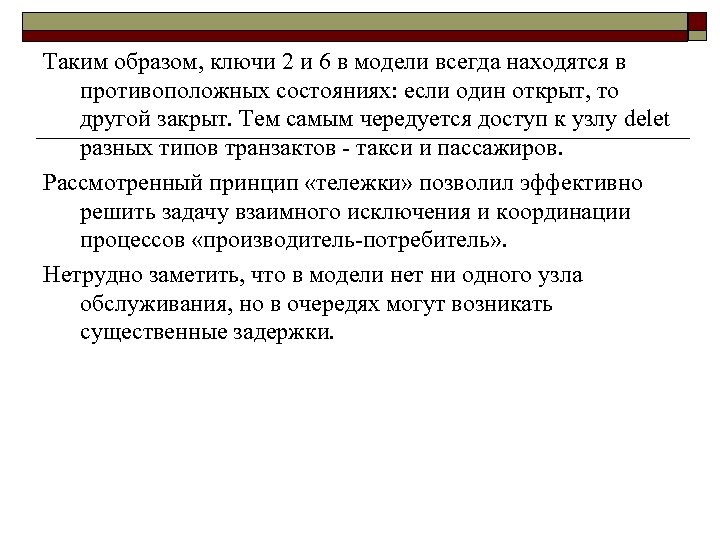 Таким образом, ключи 2 и 6 в модели всегда находятся в противоположных состояниях: если один открыт, то другой закрыт. Тем самым чередуется доступ к узлу delet разных типов транзактов - такси и пассажиров.

Рассмотренный принцип «тележки» позволил эффективно решить задачу взаимного исключения и координации процессов «производитель-потребитель».

Нетрудно заметить, что в модели нет ни одного узла обслуживания, но в очередях могут возникать существенные задержки.